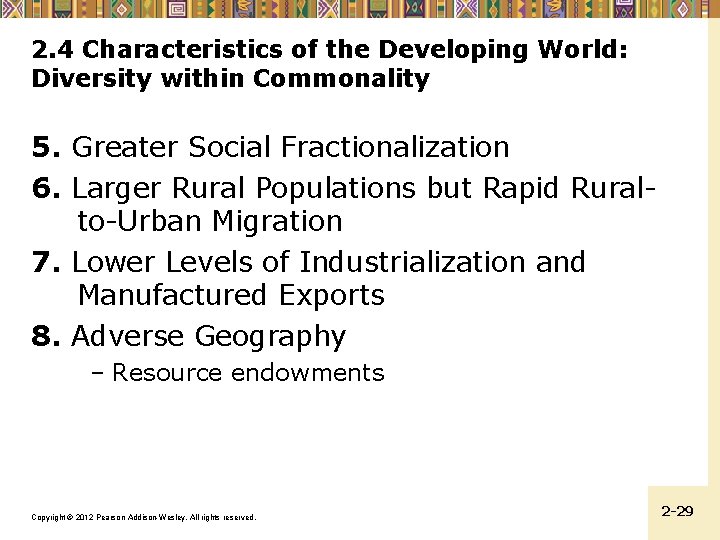 2.4 Characteristics of the Developing World: Diversity within Commonality

5. Greater Social Fractionalization

6. Larger Rural Populations but Rapid Rural-to-Urban Migration

7. Lower Levels of Industrialization and Manufactured Exports

8. Adverse Geography

– Resource endowments

Copyright © 2012 Pearson Addison-Wesley. All rights reserved.

2-29